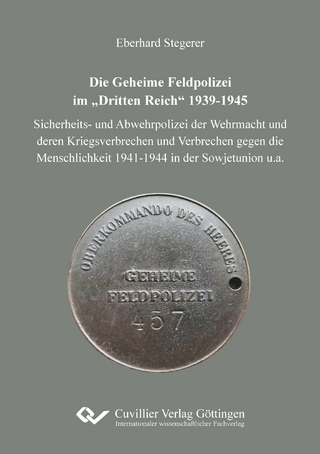 Eberhard Stegerer

Die Geheime Feldpolizei im „Dritten Reich“ 1939-1945

Sicherheits- und Abwehrpolizei der Wehrmacht und deren Kriegsverbrechen und Verbrechen gegen die Menschlichkeit 1941-1944 in der Sowjetunion u.a.

OBERKOMMANDO DES HEERES

GEHEIME FELDPOLIZEI

457

Cuvillier Verlag Göttingen
Internationaler wissenschaftlicher Fachverlag